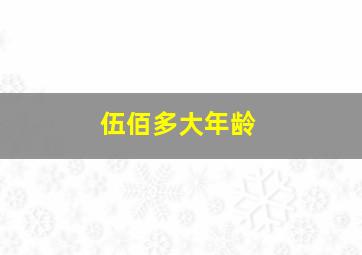 伍佰多大年龄